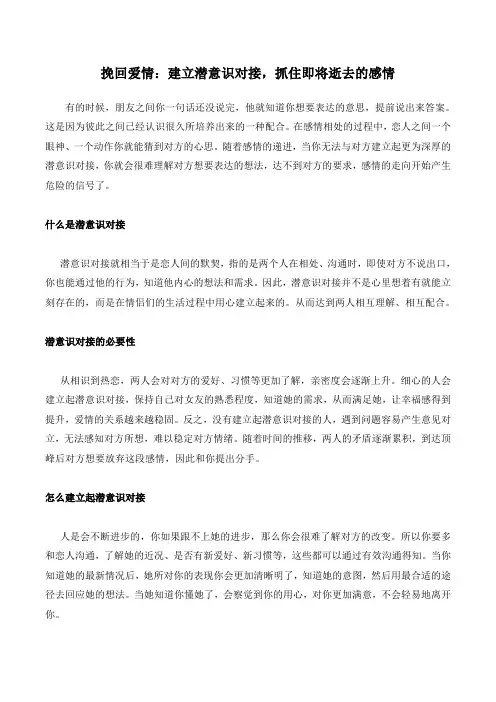 挽回爱情：建立潜意识对接，抓住即将逝去的感情

有的时候，朋友之间你一句话还没说完，他就知道你想要表达的意思，提前说出来答案。这是因为彼此之间已经认识很久所培养出来的一种配合。在感情相处的过程中，恋人之间一个眼神、一个动作你就能猜到对方的心思。随着感情的递进，当你无法与对方建立起更为深厚的潜意识对接，你就会很难理解对方想要表达的想法，达不到对方的要求，感情的走向开始产生危险的信号了。

什么是潜意识对接

潜意识对接就相当于是恋人间的默契，指的是两个人在相处、沟通时，即使对方不说出口，你也能通过他的行为，知道他内心的想法和需求。因此，潜意识对接并不是心里想着有就能立刻存在的，而是在情侣们的生活过程中用心建立起来的。从而达到两人相互理解、相互配合。

潜意识对接的必要性

从相识到热恋，两人会对对方的爱好、习惯等更加了解，亲密度会逐渐上升。细心的人会建立起潜意识对接，保持自己对女友的熟悉程度，知道她的需求，从而满足她，让幸福感得到提升，爱情的关系越来越稳固。反之，没有建立起潜意识对接的人，遇到问题容易产生意见对立，无法感知对方所想，难以稳定对方情绪。随着时间的推移，两人的矛盾逐渐累积，到达顶峰后对方想要放弃这段感情，因此和你提出分手。

怎么建立起潜意识对接

人是会不断进步的，你如果跟不上她的进步，那么你会很难了解对方的改变。所以你要多和恋人沟通，了解她的近况、是否有新爱好、新习惯等，这些都可以通过有效沟通得知。当你知道她的最新情况后，她所对你的表现你会更加清晰明了，知道她的意图，然后用最合适的途径去回应她的想法。当她知道你懂她了，会察觉到你的用心，对你更加满意，不会轻易地离开你。